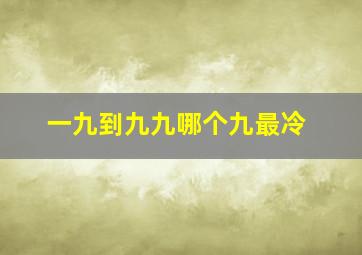 一九到九九哪个九最冷